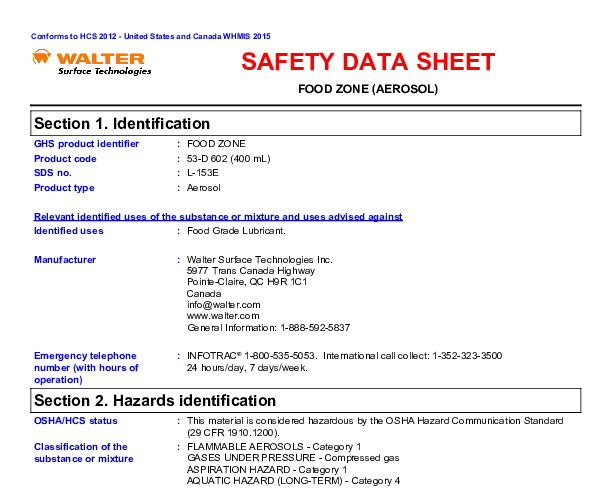 Conforms to HCS 2012 - United States and Canada WHMIS 2015

WALTER
Surface Technologies

SAFETY DATA SHEET

FOOD ZONE (AEROSOL)

Section 1. Identification

GHS product identifier : FOOD ZONE
Product code : 53-D 602 (400 mL)
SDS no. : L-153E
Product type : Aerosol

Relevant identified uses of the substance or mixture and uses advised against

Identified uses : Food Grade Lubricant.

Manufacturer : Walter Surface Technologies Inc.
5977 Trans Canada Highway
Pointe-Claire, QC H9R 1C1
Canada
info@walter.com
www.walter.com
General Information: 1-888-592-5837

Emergency telephone number (with hours of operation) : INFOTRAC® 1-800-535-5053. International call collect: 1-352-323-3500
24 hours/day, 7 days/week.

Section 2. Hazards identification

OSHA/HCS status : This material is considered hazardous by the OSHA Hazard Communication Standard (29 CFR 1910.1200).

Classification of the substance or mixture : FLAMMABLE AEROSOLS - Category 1
GASES UNDER PRESSURE - Compressed gas
ASPIRATION HAZARD - Category 1
AQUATIC HAZARD (LONG-TERM) - Category 4